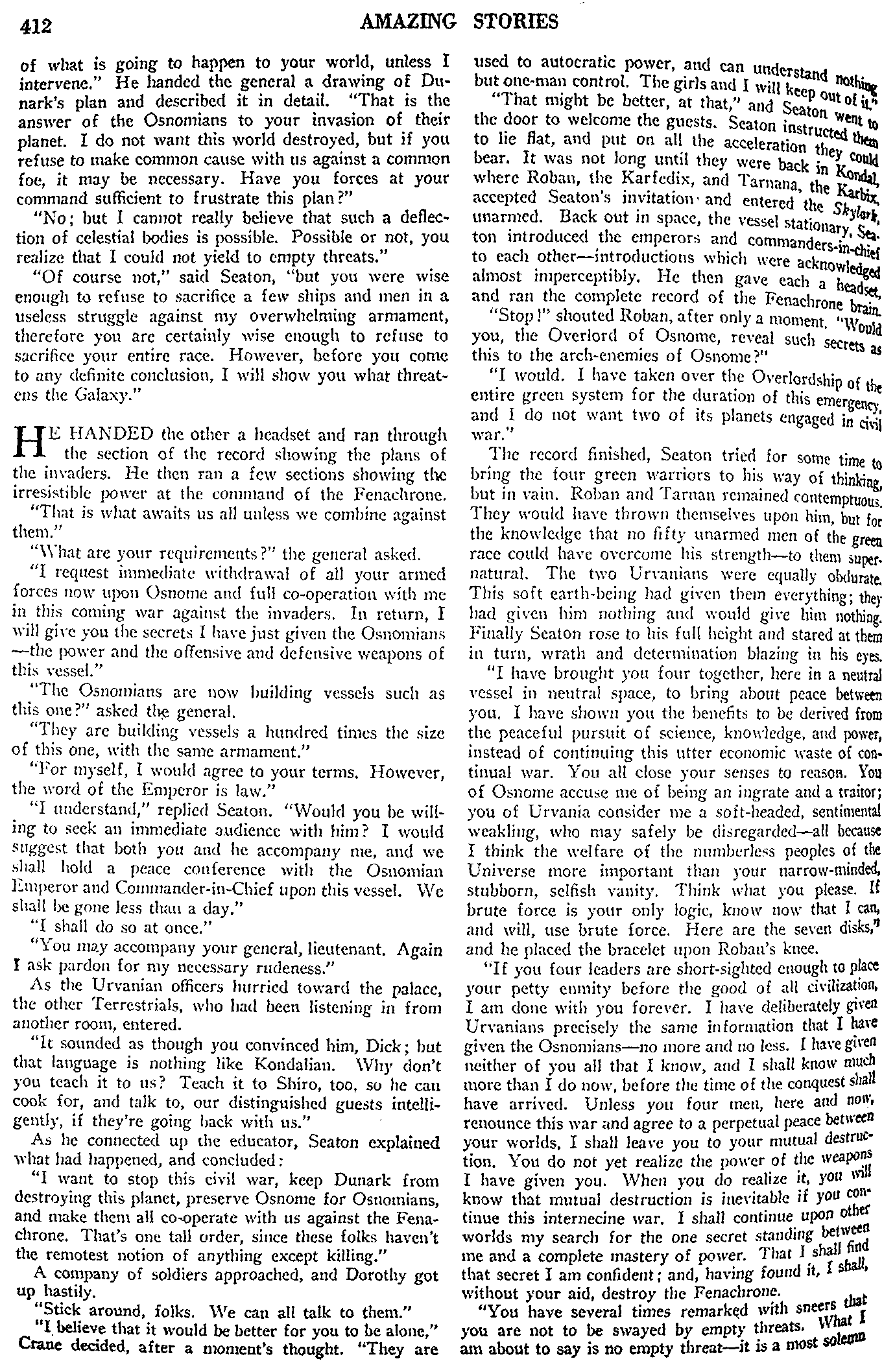 412 AMAZING STORIES

of what is going to happen to your world, unless I intervene." He handed the general a drawing of Dunark's plan and described it in detail. "That is the answer of the Osnomians to your invasion of their planet. I do not want this world destroyed, but if you refuse to make common cause with us against a common foe, it may be necessary. Have you forces at your command sufficient to frustrate this plan?"

"No; but I cannot really believe that such a deflection of celestial bodies is possible. Possible or not, you realize that I could not yield to empty threats."

"Of course not," said Seaton, "but you were wise enough to refuse to sacrifice a few ships and men in a useless struggle against my overwhelming armament, therefore you are certainly wise enough to refuse to sacrifice your entire race. However, before you come to any definite conclusion, I will show you what threatens the Galaxy."

HE HANDED the other a headset and ran through the section of the record showing the plans of the invaders. He then ran a few sections showing the irresistible power at the command of the Fenachrone.

"That is what awaits us all unless we combine against them."

"What are your requirements?" the general asked.

"I request immediate withdrawal of all your armed forces now upon Osnome and full co-operation with me in this coming war against the invaders. In return, I will give you the secrets I have just given the Osnomians —the power and the offensive and defensive weapons of this vessel."

"The Osnomians are now building vessels such as this one?" asked the general.

"They are building vessels a hundred times the size of this one, with the same armament."

"For myself, I would agree to your terms. However, the word of the Emperor is law."

"I understand," replied Seaton. "Would you be willing to seek an immediate audience with him? I would suggest that both you and he accompany me, and we shall hold a peace conference with the Osnomian Emperor and Commander-in-Chief upon this vessel. We shall be gone less than a day."

"I shall do so at once."

"You may accompany your general, lieutenant. Again I ask pardon for my necessary rudeness."

As the Urvanian officers hurried toward the palace, the other Terrestrials, who had been listening in from another room, entered.

"It sounded as though you convinced him, Dick; but that language is nothing like Kondalian. Why don't you teach it to us? Teach it to Shiro, too, so he can cook for, and talk to, our distinguished guests intelligently, if they're going back with us."

As he connected up the educator, Seaton explained what had happened, and concluded:

"I want to stop this civil war, keep Dunark from destroying this planet, preserve Osnome for Osnomians, and make them all co-operate with us against the Fenachrone. That's one tall order, since these folks haven't the remotest notion of anything except killing."

A company of soldiers approached, and Dorothy got up hastily.

"Stick around, folks. We can all talk to them."

"I believe that it would be better for you to be alone," Crane decided, after a moment's thought. "They are used to autocratic power, and can understand nothing but one-man control. The girls and I will keep out of it."

"That might be better, at that," and Seaton went to the door to welcome the guests. Seaton instructed them to lie flat, and put on all the acceleration they could bear. It was not long until they were back in Kondal, where Roban, the Karfedix, and Tarnana, the Karbix, accepted Seaton's invitation and entered the Skylark, unarmed. Back out in space, the vessel stationary, Seaton introduced the emperors and commanders-in-chief to each other—introductions which were acknowledged almost imperceptibly. He then gave each a headset, and ran the complete record of the Fenachrone brain.

"Stop!" shouted Roban, after only a moment. "Would you, the Overlord of Osnome, reveal such secrets as this to the arch-enemies of Osnome?"

"I would. I have taken over the Overlordship of the entire green system for the duration of this emergency, and I do not want two of its planets engaged in civil war."

The record finished, Seaton tried for some time to bring the four green warriors to his way of thinking, but in vain. Roban and Tarnan remained contemptuous. They would have thrown themselves upon him, but for the knowledge that no fifty unarmed men of the green race could have overcome his strength—to them supernatural. The two Urvanians were equally obdurate. This soft earth-being had given them everything; they had given him nothing and would give him nothing. Finally Seaton rose to his full height and stared at them in turn, wrath and determination blazing in his eyes.

"I have brought you four together, here in a neutral vessel in neutral space, to bring about peace between you. I have shown you the benefits to be derived from the peaceful pursuit of science, knowledge, and power, instead of continuing this utter economic waste of continual war. You all close your senses to reason. You of Osnome accuse me of being an ingrate and a traitor; you of Urvania consider me a soft-headed, sentimental weakling, who may safely be disregarded—all because I think the welfare of the numberless peoples of the Universe more important than your narrow-minded, stubborn, selfish vanity. Think what you please. If brute force is your only logic, know now that I can, and will, use brute force. Here are the seven disks," and he placed the bracelet upon Roban's knee.

"If you four leaders are short-sighted enough to place your petty enmity before the good of all civilization, I am done with you forever. I have deliberately given Urvanians precisely the same information that I have given the Osnomians—no more and no less. I have given neither of you all that I know, and I shall know much more than I do now, before the time of the conquest shall have arrived. Unless you four men, here and now, renounce this war and agree to a perpetual peace between your worlds, I shall leave you to your mutual destruction. You do not yet realize the power of the weapons I have given you. When you do realize it, you will know that mutual destruction is inevitable if you continue this internecine war. I shall continue upon other worlds my search for the one secret standing between me and a complete mastery of power. That I shall find that secret I am confident; and, having found it, I shall, without your aid, destroy the Fenachrone.

"You have several times remarked with sneers that you are not to be swayed by empty threats. What I am about to say is no empty threat—it is a most solemn